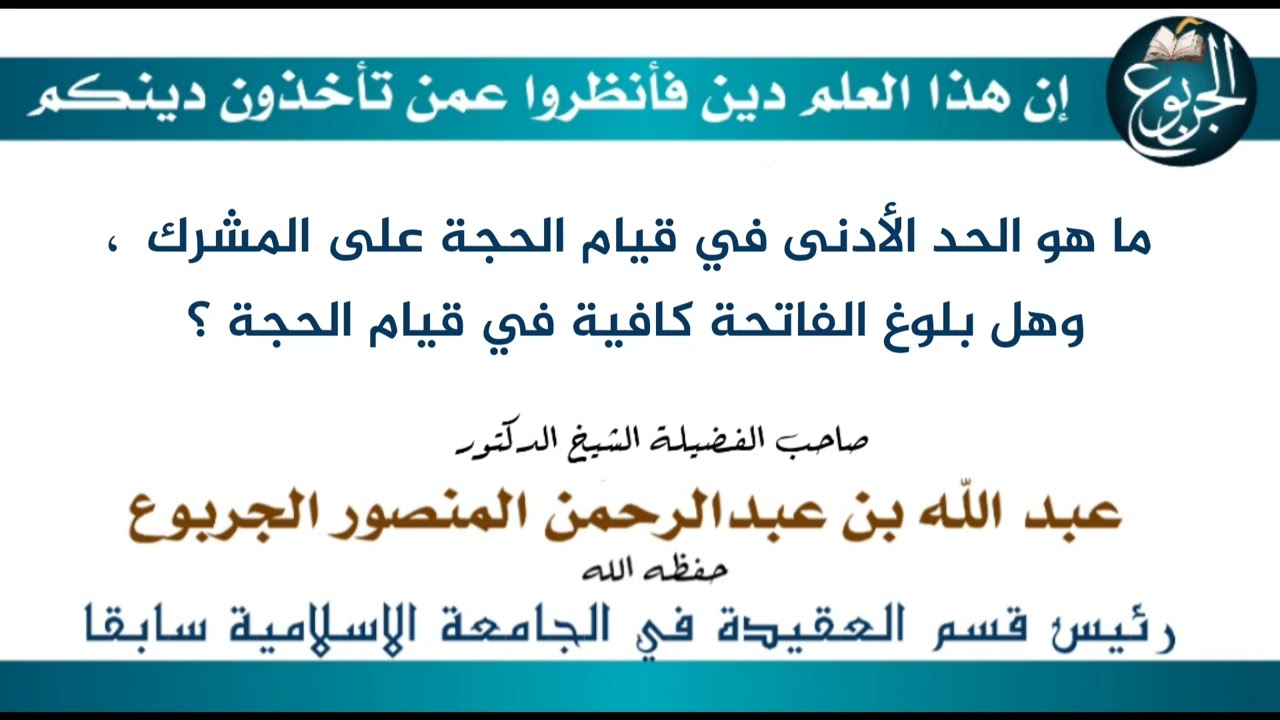 الجربوع

إن هذا العلم دين فأنظروا عمن تأخذون دينكم

ما هو الحد الأدنى في قيام الحجة على المشرك ،
وهل بلوغ الفاتحة كافية في قيام الحجة ؟

صاحب الفضيلة الشيخ الدكتور

عبد الله بن عبدالرحمن المنصور الجربوع

حفظه الله

رئيس قسم العقيدة في الجامعة الإسلامية سابقا